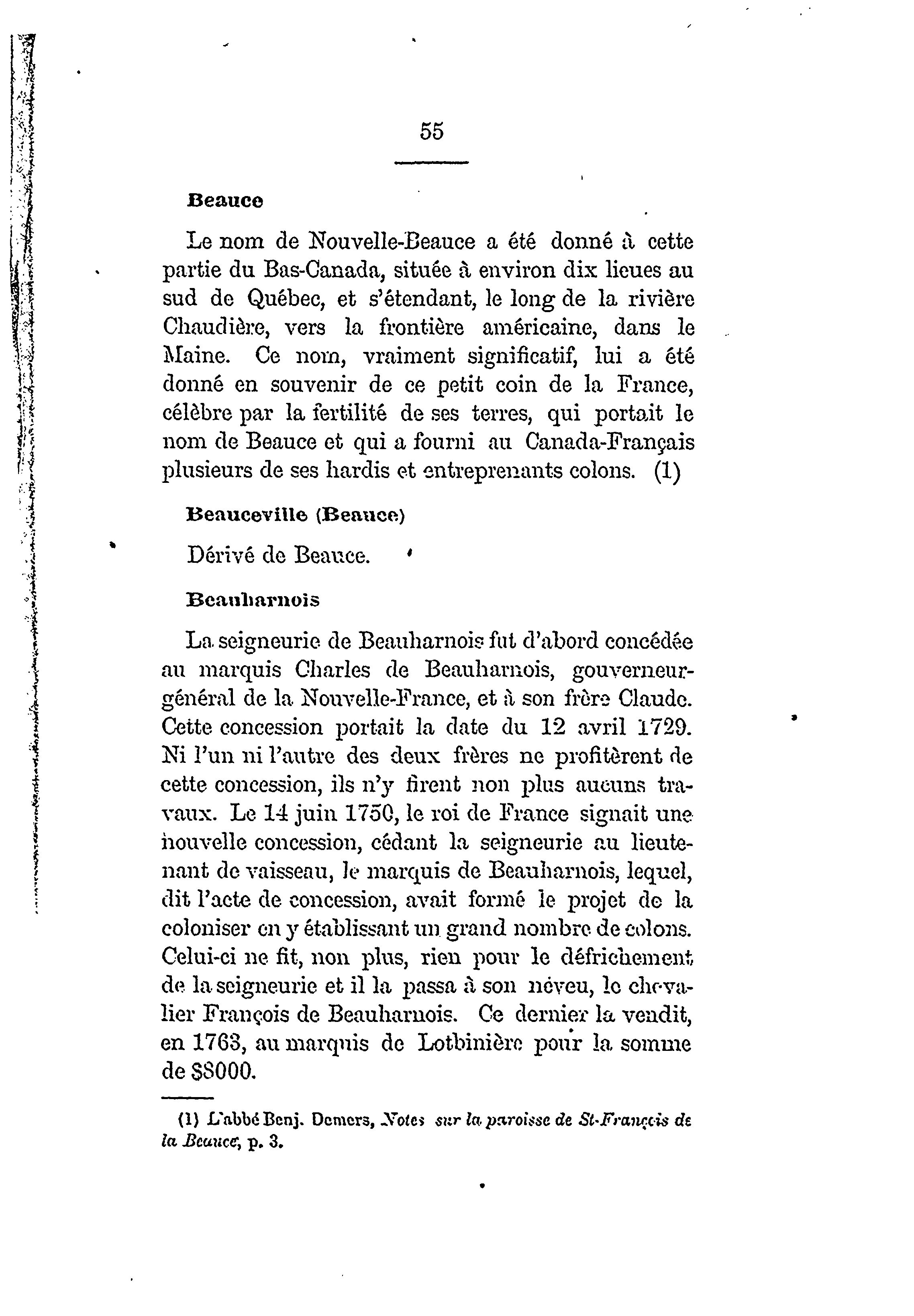 55

Beauce

Le nom de Nouvelle-Beauce a été donné à cette partie du Bas-Canada, située à environ dix lieues au sud de Québec, et s'étendant, le long de la rivière Chaudière, vers la frontière américaine, dans le Maine. Ce nom, vraiment significatif, lui a été donné en souvenir de ce petit coin de la France, célèbre par la fertilité de ses terres, qui portait le nom de Beauce et qui a fourni au Canada-Français plusieurs de ses hardis et entreprenants colons. (1)

Beauceville (Beauce)

Dérivé de Beauce.

Beauharnois

La seigneurie de Beauharnois fut d'abord concédée au marquis Charles de Beauharnois, gouverneur-général de la Nouvelle-France, et à son frère Claude. Cette concession portait la date du 12 avril 1729. Ni l'un ni l'autre des deux frères ne profitèrent de cette concession, ils n'y firent non plus aucuns travaux. Le 14 juin 1750, le roi de France signait une nouvelle concession, cédant la seigneurie au lieutenant de vaisseau, le marquis de Beauharnois, lequel, dit l'acte de concession, avait formé le projet de la coloniser en y établissant un grand nombre de colons. Celui-ci ne fit, non plus, rien pour le défrichement de la seigneurie et il la passa à son néveu, le chevalier François de Beauharnois. Ce dernier la vendit, en 1763, au marquis de Lotbinière pour la somme de $8000.

(1) L'abbé Benj. Demers, Notes sur la paroisse de St-François de la Beauce, p. 3.